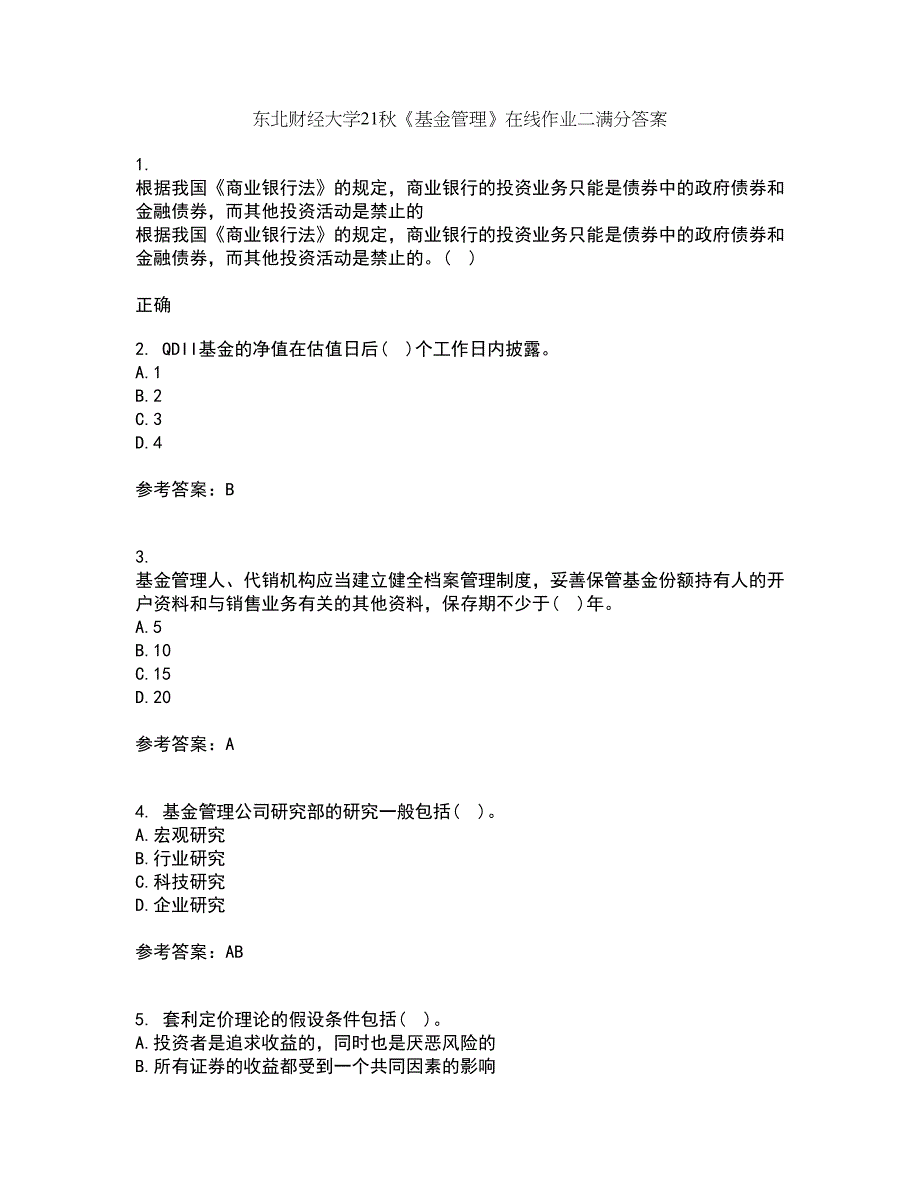 东北财经大学21秋《基金管理》在线作业二满分答案

1.
根据我国《商业银行法》的规定，商业银行的投资业务只能是债券中的政府债券和金融债券，而其他投资活动是禁止的
根据我国《商业银行法》的规定，商业银行的投资业务只能是债券中的政府债券和金融债券，而其他投资活动是禁止的。（ ）

正确

2. QDII基金的净值在估值日后（ ）个工作日内披露。
A.1
B.2
C.3
D.4

参考答案：B

3.
基金管理人、代销机构应当建立健全档案管理制度，妥善保管基金份额持有人的开户资料和与销售业务有关的其他资料，保存期不少于（ ）年。
A.5
B.10
C.15
D.20

参考答案：A

4. 基金管理公司研究部的研究一般包括（ ）。
A.宏观研究
B.行业研究
C.科技研究
D.企业研究

参考答案：AB

5. 套利定价理论的假设条件包括（ ）。
A.投资者是追求收益的，同时也是厌恶风险的
B.所有证券的收益都受到一个共同因素的影响